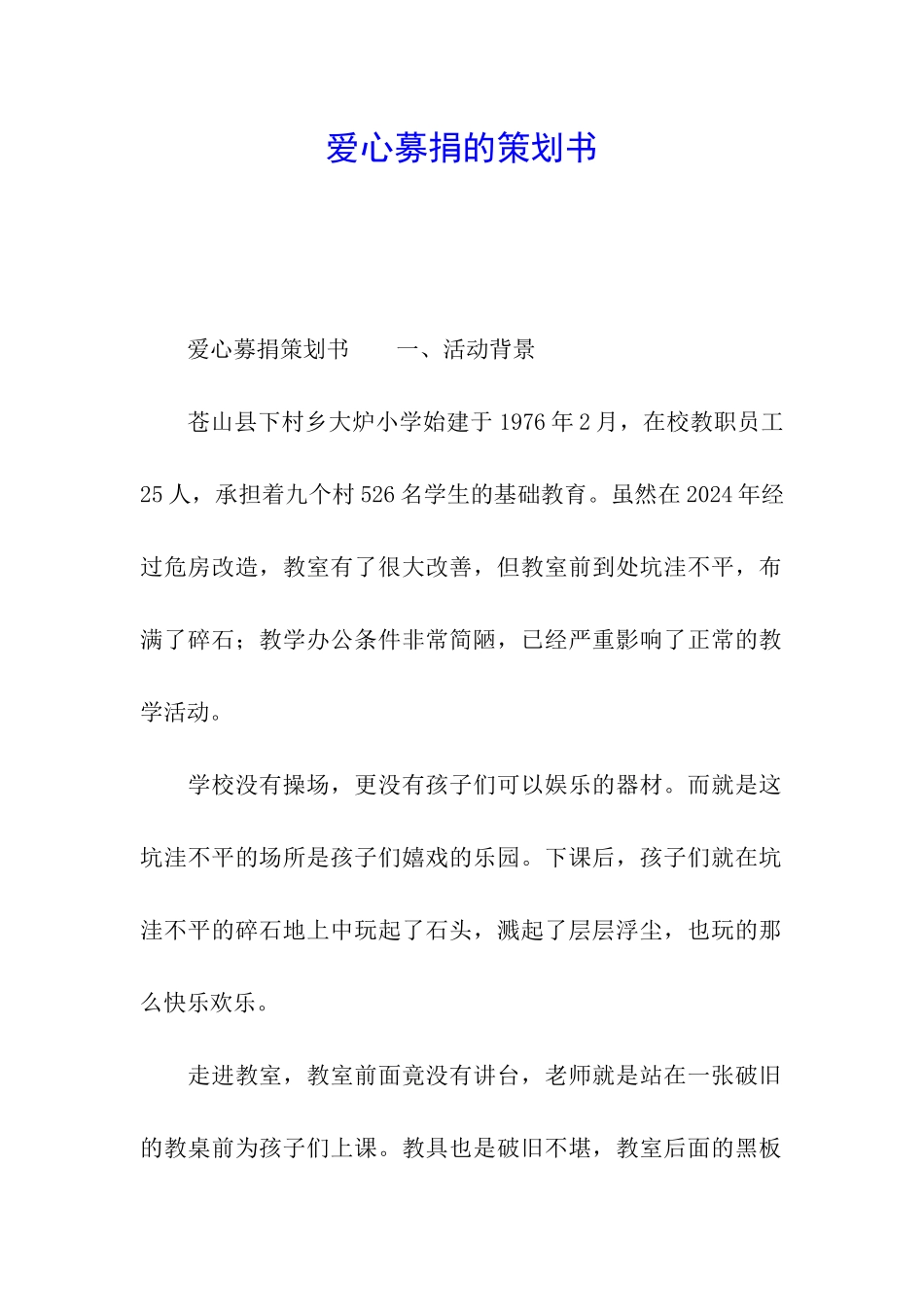 爱心募捐的策划书

爱心募捐策划书　　一、活动背景

苍山县下村乡大炉小学始建于1976年2月，在校教职员工25人，承担着九个村526名学生的基础教育。虽然在2024年经过危房改造，教室有了很大改善，但教室前到处坑洼不平，布满了碎石；教学办公条件非常简陋，已经严重影响了正常的教学活动。

学校没有操场，更没有孩子们可以娱乐的器材。而就是这坑洼不平的场所是孩子们嬉戏的乐园。下课后，孩子们就在坑洼不平的碎石地上中玩起了石头，溅起了层层浮尘，也玩的那么快乐欢乐。

走进教室，教室前面竟没有讲台，老师就是站在一张破旧的教桌前为孩子们上课。教具也是破旧不堪，教室后面的黑板